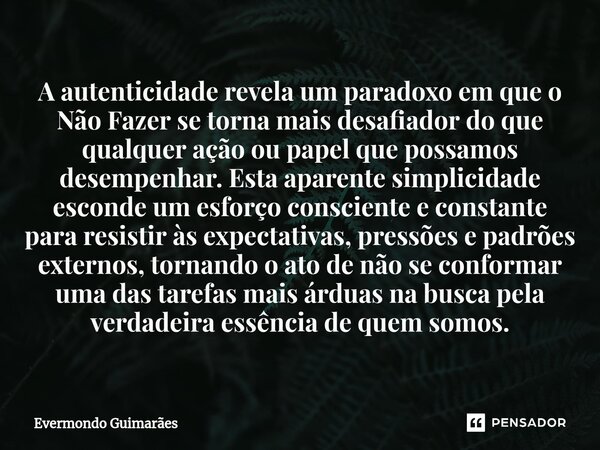 A autenticidade revela um paradoxo em que o Não Fazer se torna mais desafiador do que qualquer ação ou papel que possamos desempenhar. Esta aparente simplicidade esconde um esforço consciente e constante para resistir às expectativas, pressões e padrões externos, tornando o ato de não se conformar uma das tarefas mais árduas na busca pela verdadeira essência de quem somos.

Evermondo Guimarães

PENSADOR